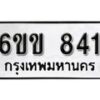 6ขข 841
กรุงเทพมหานคร